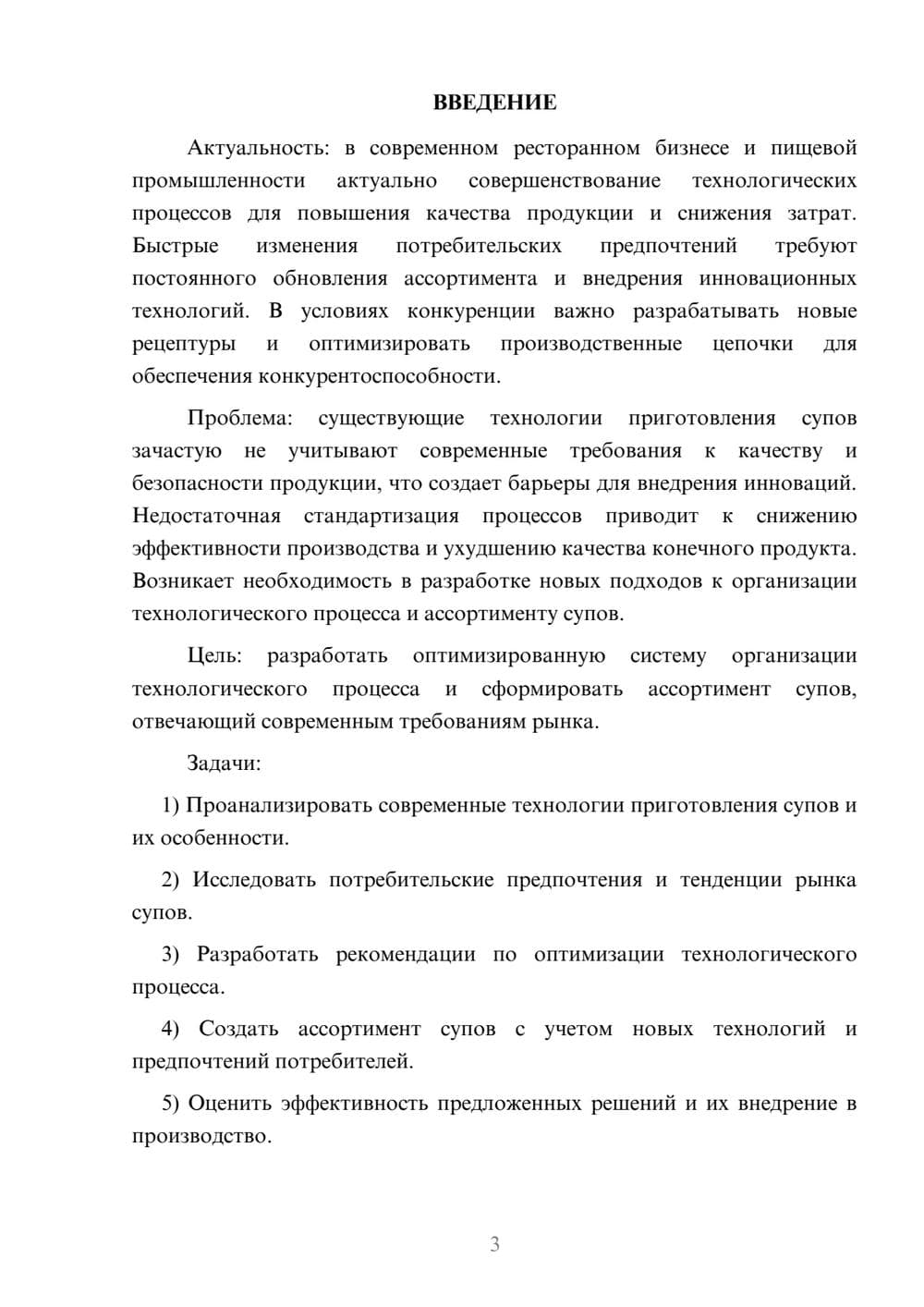 ВВЕДЕНИЕ

Актуальность: в современном ресторанном бизнесе и пищевой промышленности актуально совершенствование технологических процессов для повышения качества продукции и снижения затрат. Быстрые изменения потребительских предпочтений требуют постоянного обновления ассортимента и внедрения инновационных технологий. В условиях конкуренции важно разрабатывать новые рецептуры и оптимизировать производственные цепочки для обеспечения конкурентоспособности.

Проблема: существующие технологии приготовления супов зачастую не учитывают современные требования к качеству и безопасности продукции, что создает барьеры для внедрения инноваций. Недостаточная стандартизация процессов приводит к снижению эффективности производства и ухудшению качества конечного продукта. Возникает необходимость в разработке новых подходов к организации технологического процесса и ассортименту супов.

Цель: разработать оптимизированную систему организации технологического процесса и сформировать ассортимент супов, отвечающий современным требованиям рынка.

Задачи:

1) Проанализировать современные технологии приготовления супов и их особенности.

2) Исследовать потребительские предпочтения и тенденции рынка супов.

3) Разработать рекомендации по оптимизации технологического процесса.

4) Создать ассортимент супов с учетом новых технологий и предпочтений потребителей.

5) Оценить эффективность предложенных решений и их внедрение в производство.

3